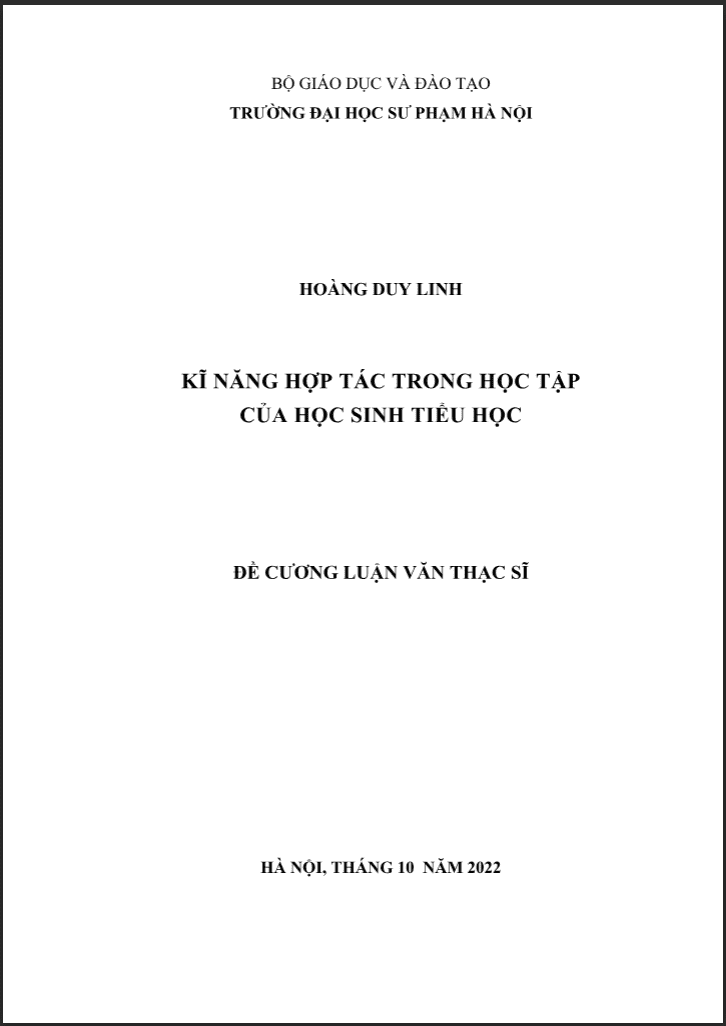 BỘ GIÁO DỤC VÀ ĐÀO TẠO
TRƯỜNG ĐẠI HỌC SƯ PHẠM HÀ NỘI

HOÀNG DUY LINH

KĨ NĂNG HỢP TÁC TRONG HỌC TẬP
CỦA HỌC SINH TIỂU HỌC

ĐỀ CƯƠNG LUẬN VĂN THẠC SĨ

HÀ NỘI, THÁNG 10 NĂM 2022